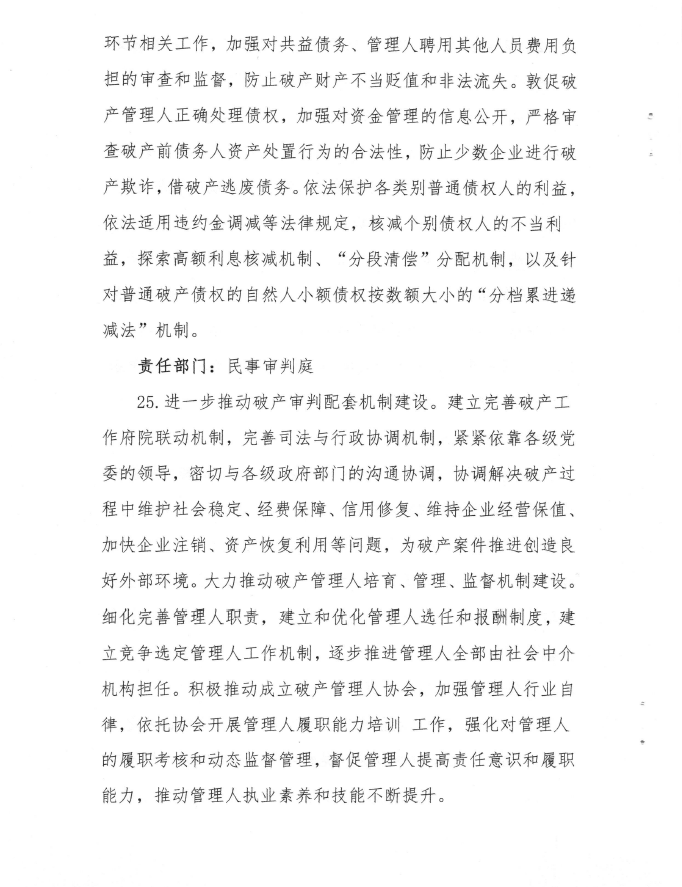 环节相关工作，加强对共益债务、管理人聘用其他人员费用负担的审查和监督，防止破产财产不当贬值和非法流失。敦促破产管理人正确处理债权，加强对资金管理的信息公开，严格审查破产前债务人资产处置行为的合法性，防止少数企业进行破产欺诈，借破产逃废债务。依法保护各类别普通债权人的利益，依法适用违约金调减等法律规定，核减个别债权人的不当利益，探索高额利息核减机制、“分段清偿”分配机制，以及针对普通破产债权的自然人小额债权按数额大小的“分档累进递减法”机制。

责任部门：民事审判庭

25.进一步推动破产审判配套机制建设。建立完善破产工作府院联动机制，完善司法与行政协调机制，紧紧依靠各级党委的领导，密切与各级政府部门的沟通协调，协调解决破产过程中维护社会稳定、经费保障、信用修复、维持企业经营保值、加快企业注销、资产恢复利用等问题，为破产案件推进创造良好外部环境。大力推动破产管理人培育、管理、监督机制建设。细化完善管理人职责，建立和优化管理人选任和报酬制度，建立竞争选定管理人工作机制，逐步推进管理人全部由社会中介机构担任。积极推动成立破产管理人协会，加强管理人行业自律，依托协会开展管理人履职能力培训 工作，强化对管理人的履职考核和动态监督管理，督促管理人提高责任意识和履职能力，推动管理人执业素养和技能不断提升。